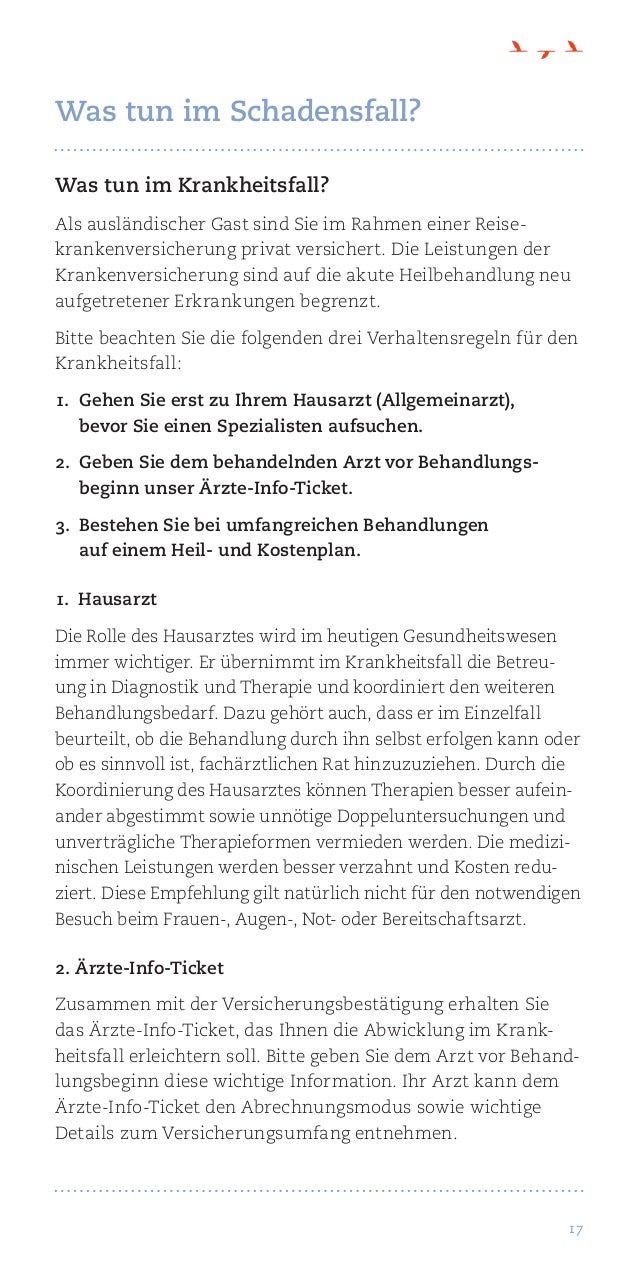 Was tun im Schadensfall?

Was tun im Krankheitsfall?

Als ausländischer Gast sind Sie im Rahmen einer Reisekrankenversicherung privat versichert. Die Leistungen der Krankenversicherung sind auf die akute Heilbehandlung neu aufgetretener Erkrankungen begrenzt.

Bitte beachten Sie die folgenden drei Verhaltensregeln für den Krankheitsfall:

1. Gehen Sie erst zu Ihrem Hausarzt (Allgemeinarzt), bevor Sie einen Spezialisten aufsuchen.

2. Geben Sie dem behandelnden Arzt vor Behandlungsbeginn unser Ärzte-Info-Ticket.

3. Bestehen Sie bei umfangreichen Behandlungen auf einem Heil- und Kostenplan.

1. Hausarzt

Die Rolle des Hausarztes wird im heutigen Gesundheitswesen immer wichtiger. Er übernimmt im Krankheitsfall die Betreuung in Diagnostik und Therapie und koordiniert den weiteren Behandlungsbedarf. Dazu gehört auch, dass er im Einzelfall beurteilt, ob die Behandlung durch ihn selbst erfolgen kann oder ob es sinnvoll ist, fachärztlichen Rat hinzuzuziehen. Durch die Koordinierung des Hausarztes können Therapien besser aufeinander abgestimmt sowie unnötige Doppeluntersuchungen und unverträgliche Therapieformen vermieden werden. Die medizinischen Leistungen werden besser verzahnt und Kosten reduziert. Diese Empfehlung gilt natürlich nicht für den notwendigen Besuch beim Frauen-, Augen-, Not- oder Bereitschaftsarzt.

2. Ärzte-Info-Ticket

Zusammen mit der Versicherungsbestätigung erhalten Sie das Ärzte-Info-Ticket, das Ihnen die Abwicklung im Krankheitsfall erleichtern soll. Bitte geben Sie dem Arzt vor Behandlungsbeginn diese wichtige Information. Ihr Arzt kann dem Ärzte-Info-Ticket den Abrechnungsmodus sowie wichtige Details zum Versicherungsumfang entnehmen.

17